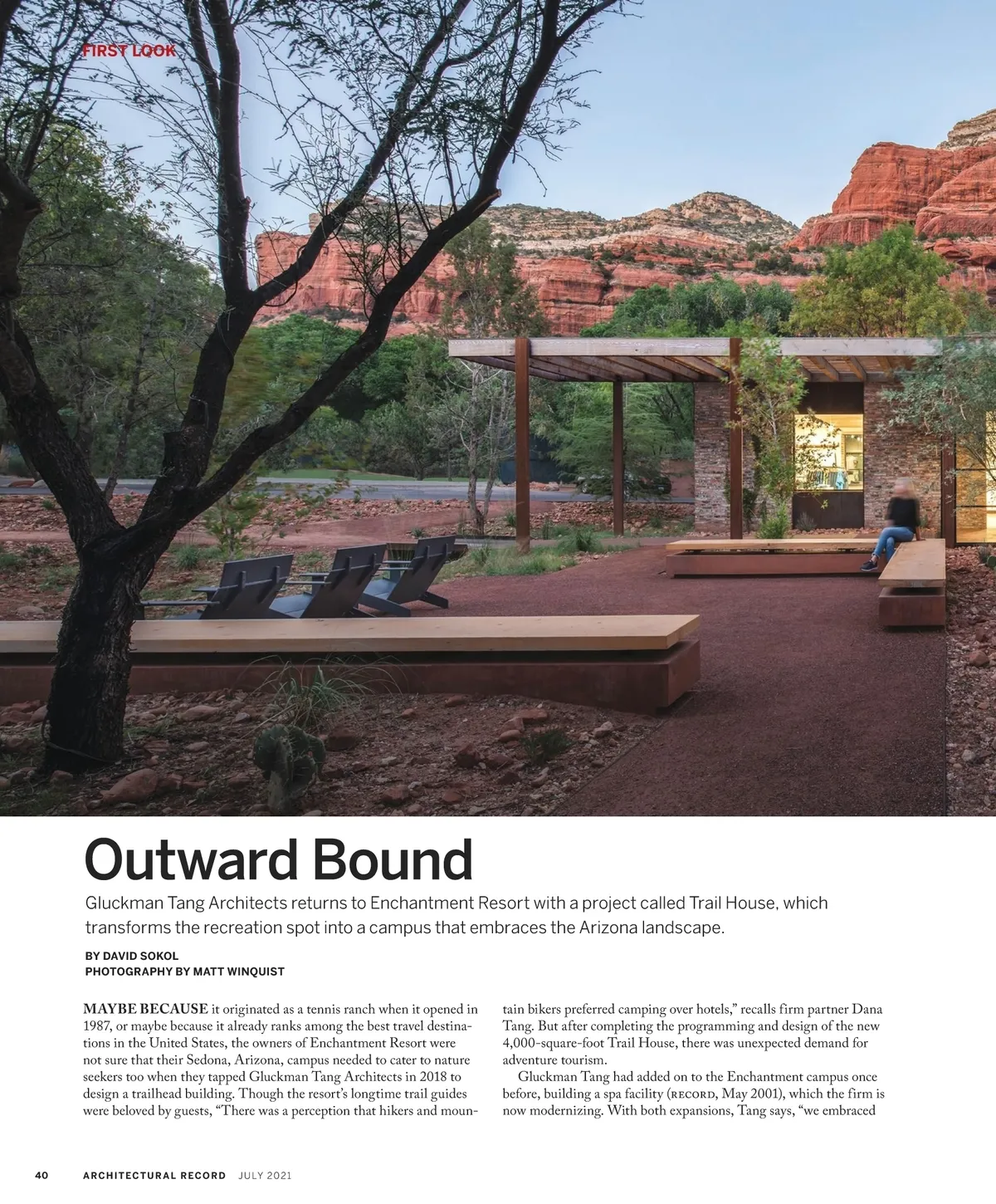 FIRST LOOK

Outward Bound

Gluckman Tang Architects returns to Enchantment Resort with a project called Trail House, which transforms the recreation spot into a campus that embraces the Arizona landscape.

BY DAVID SOKOL
PHOTOGRAPHY BY MATT WINQUIST

MAYBE BECAUSE it originated as a tennis ranch when it opened in 1987, or maybe because it already ranks among the best travel destinations in the United States, the owners of Enchantment Resort were not sure that their Sedona, Arizona, campus needed to cater to nature seekers too when they tapped Gluckman Tang Architects in 2018 to design a trailhead building. Though the resort's longtime trail guides were beloved by guests, "There was a perception that hikers and mountain bikers preferred camping over hotels," recalls firm partner Dana Tang. But after completing the programming and design of the new 4,000-square-foot Trail House, there was unexpected demand for adventure tourism.

Gluckman Tang had added on to the Enchantment campus once before, building a spa facility (RECORD, May 2001), which the firm is now modernizing. With both expansions, Tang says, "we embraced

40 ARCHITECTURAL RECORD JULY 2021